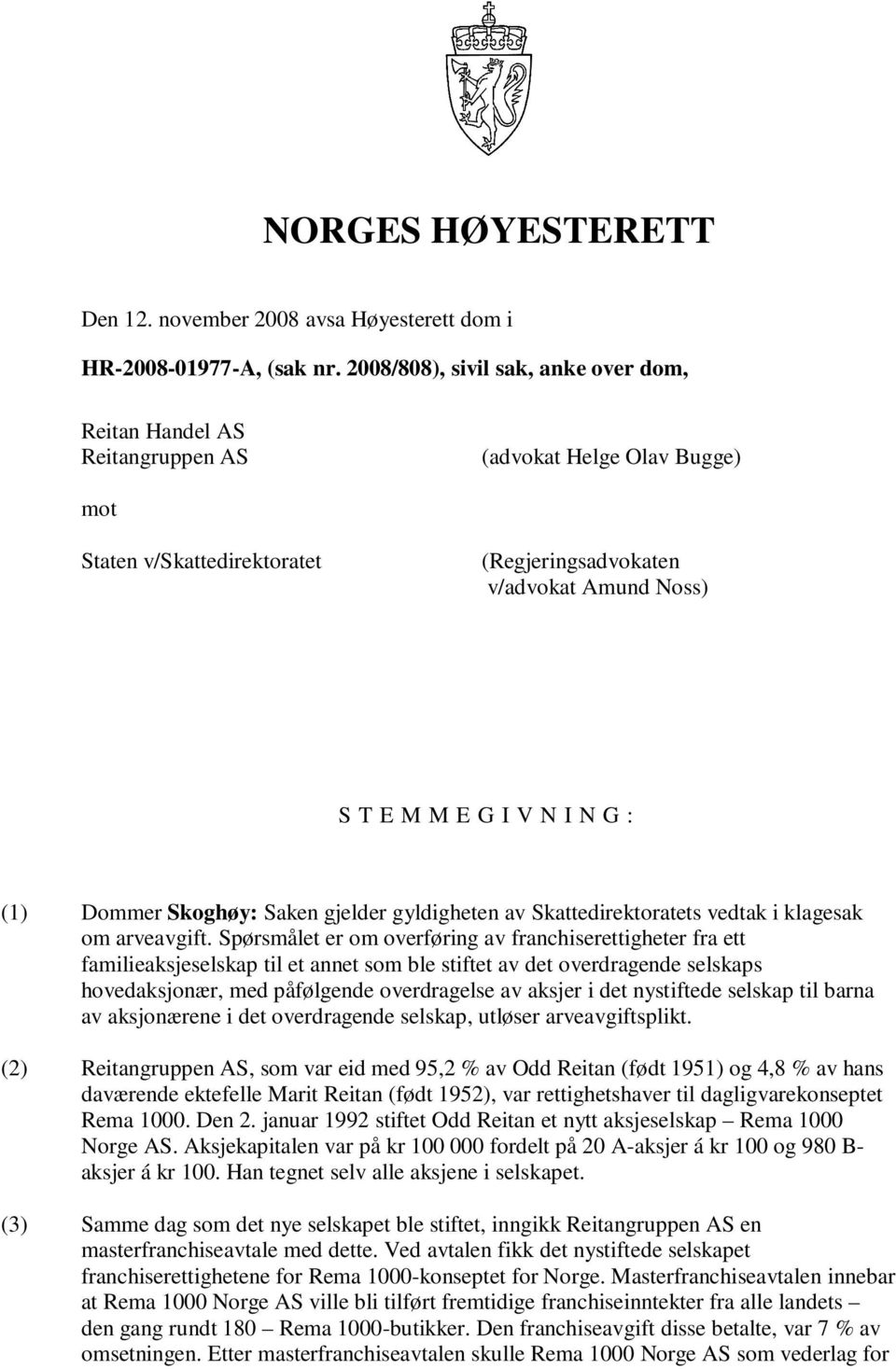 NORGES HØYESTERETT

Den 12. november 2008 avsa Høyesterett dom i

HR-2008-01977-A, (sak nr. 2008/808), sivil sak, anke over dom,

Reitan Handel AS
Reitangruppen AS (advokat Helge Olav Bugge)

mot

Staten v/Skattedirektoratet (Regjeringsadvokaten v/advokat Amund Noss)

S T E M M E G I V N I N G :

(1) Dommer **Skoghøy:** Saken gjelder gyldigheten av Skattedirektoratets vedtak i klagesak om arveavgift. Spørsmålet er om overføring av franchiserettigheter fra ett familieaksjeselskap til et annet som ble stiftet av det overdragende selskaps hovedaksjonær, med påfølgende overdragelse av aksjer i det nystiftede selskap til barna av aksjonærene i det overdragende selskap, utløser arveavgiftsplikt.

(2) Reitangruppen AS, som var eid med 95,2 % av Odd Reitan (født 1951) og 4,8 % av hans daværende ektefelle Marit Reitan (født 1952), var rettighetshaver til dagligvarekonseptet Rema 1000. Den 2. januar 1992 stiftet Odd Reitan et nytt aksjeselskap – Rema 1000 Norge AS. Aksjekapitalen var på kr 100 000 fordelt på 20 A-aksjer á kr 100 og 980 B-aksjer á kr 100. Han tegnet selv alle aksjene i selskapet.

(3) Samme dag som det nye selskapet ble stiftet, inngikk Reitangruppen AS en masterfranchiseavtale med dette. Ved avtalen fikk det nystiftede selskapet franchiserettighetene for Rema 1000-konseptet for Norge. Masterfranchiseavtalen innebar at Rema 1000 Norge AS ville bli tilført fremtidige franchiseinntekter fra alle landets – den gang rundt 180 – Rema 1000-butikker. Den franchiseavgift disse betalte, var 7 % av omsetningen. Etter masterfranchiseavtalen skulle Rema 1000 Norge AS som vederlag for